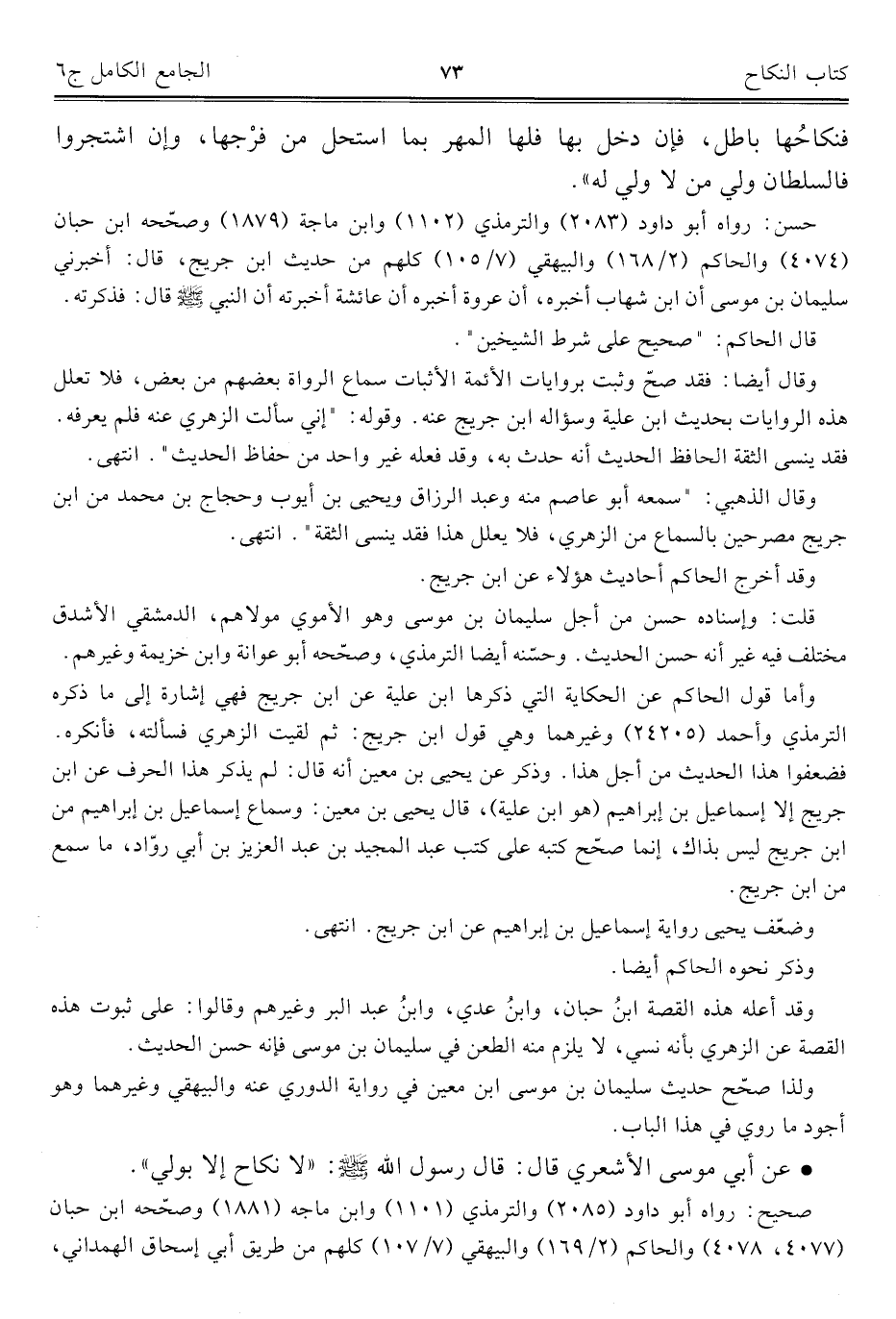 كتاب النكاح ٧٣ الجامع الكامل ج٦

فنكاحُها باطل، فإن دخل بها فلها المهر بما استحل من فرْجها، وإن اشتجروا فالسلطان ولي من لا ولي له».

حسن: رواه أبو داود (٢٠٨٣) والترمذي (١١٠٢) وابن ماجة (١٨٧٩) وصحّحه ابن حبان (٤٠٧٤) والحاكم (٢/ ١٦٨) والبيهقي (٧/ ١٠٥) كلهم من حديث ابن جريج، قال: أخبرني سليمان بن موسى أن ابن شهاب أخبره، أن عروة أخبره أن عائشة أخبرته أن النبي ﷺ قال: فذكرته.

قال الحاكم: "صحيح على شرط الشيخين".

وقال أيضا: فقد صحّ وثبت بروايات الأئمة الأثبات سماع الرواة بعضهم من بعض، فلا تعلل هذه الروايات بحديث ابن علية وسؤاله ابن جريج عنه. وقوله: "إني سألت الزهري عنه فلم يعرفه. فقد ينسى الثقة الحافظ الحديث أنه حدث به، وقد فعله غير واحد من حفاظ الحديث". انتهى.

وقال الذهبي: "سمعه أبو عاصم منه وعبد الرزاق ويحيى بن أيوب وحجاج بن محمد من ابن جريج مصرحين بالسماع من الزهري، فلا يعلل هذا فقد ينسى الثقة". انتهى.

وقد أخرج الحاكم أحاديث هؤلاء عن ابن جريج.

قلت: وإسناده حسن من أجل سليمان بن موسى وهو الأموي مولاهم، الدمشقي الأشدق مختلف فيه غير أنه حسن الحديث. وحسّنه أيضا الترمذي، وصحّحه أبو عوانة وابن خزيمة وغيرهم.

وأما قول الحاكم عن الحكاية التي ذكرها ابن علية عن ابن جريج فهي إشارة إلى ما ذكره الترمذي وأحمد (٢٤٢٠٥) وغيرهما وهي قول ابن جريج: ثم لقيت الزهري فسألته، فأنكره. فضعفوا هذا الحديث من أجل هذا. وذكر عن يحيى بن معين أنه قال: لم يذكر هذا الحرف عن ابن جريج إلا إسماعيل بن إبراهيم (هو ابن علية)، قال يحيى بن معين: وسماع إسماعيل بن إبراهيم من ابن جريج ليس بذاك، إنما صحّح كتبه على كتب عبد المجيد بن عبد العزيز بن أبي روّاد، ما سمع من ابن جريج.

وضعّف يحيى رواية إسماعيل بن إبراهيم عن ابن جريج. انتهى.

وذكر نحوه الحاكم أيضا.

وقد أعله هذه القصة ابنُ حبان، وابنُ عدي، وابنُ عبد البر وغيرهم وقالوا: على ثبوت هذه القصة عن الزهري بأنه نسي، لا يلزم منه الطعن في سليمان بن موسى فإنه حسن الحديث.

ولذا صحّح حديث سليمان بن موسى ابن معين في رواية الدوري عنه والبيهقي وغيرهما وهو أجود ما روي في هذا الباب.

• عن أبي موسى الأشعري قال: قال رسول الله ﷺ: «لا نكاح إلا بولي».

صحيح: رواه أبو داود (٢٠٨٥) والترمذي (١١٠١) وابن ماجه (١٨٨١) وصحّحه ابن حبان (٤٠٧٧، ٤٠٧٨) والحاكم (٢/ ١٦٩) والبيهقي (٧/ ١٠٧) كلهم من طريق أبي إسحاق الهمداني،